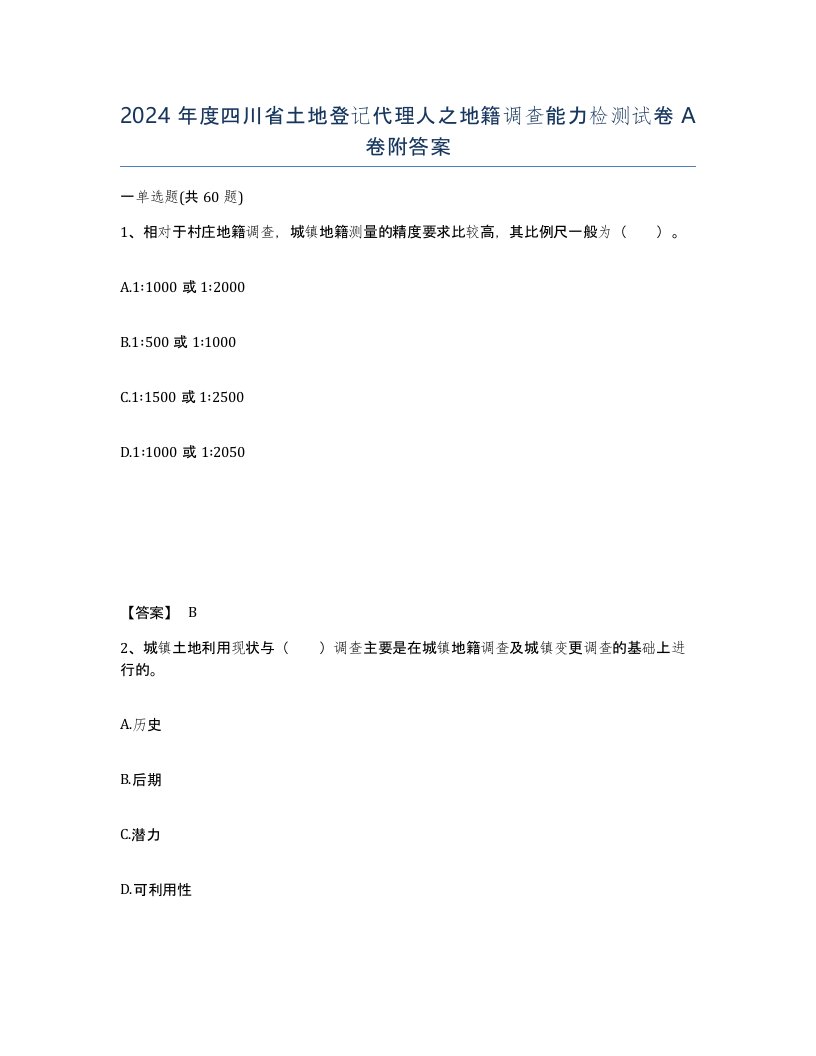 2024 年度四川省土地登记代理人之地籍调查能力检测试卷 A 卷附答案

一单选题(共 60 题)

1、相对于村庄地籍调查，城镇地籍测量的精度要求比较高，其比例尺一般为（　）。

A.1:1000 或 1:2000

B.1:500 或 1:1000

C.1:1500 或 1:2500

D.1:1000 或 1:2050

【答案】 B

2、城镇土地利用现状与（　）调查主要是在城镇地籍调查及城镇变更调查的基础上进行的。

A.历史

B.后期

C.潜力

D.可利用性